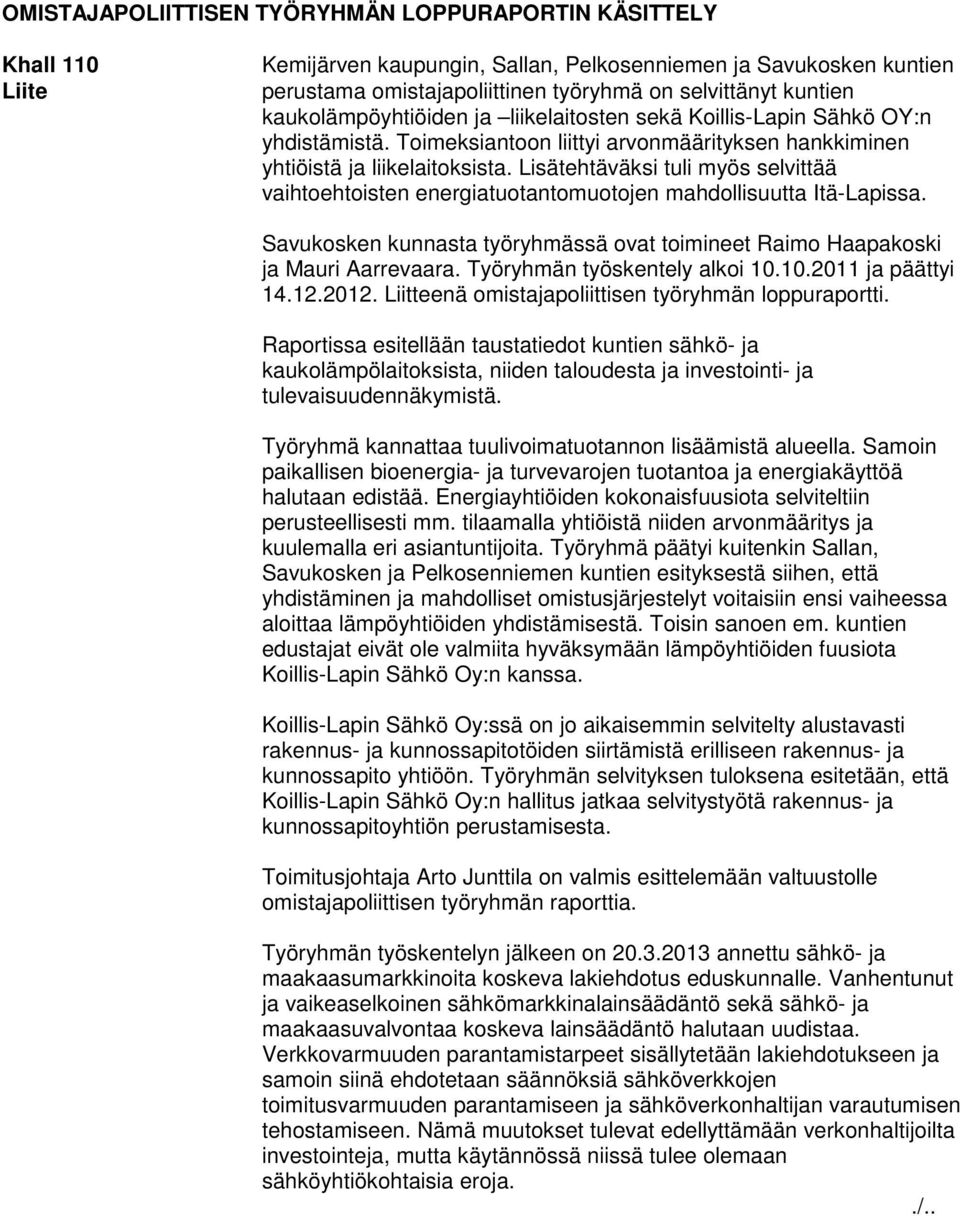 OMISTAJAPOLIITTISEN TYÖRYHMÄN LOPPURAPORTIN KÄSITTELY

Khall 110
Liite

Kemijärven kaupungin, Sallan, Pelkosenniemen ja Savukosken kuntien perustama omistajapoliittinen työryhmä on selvittänyt kuntien kaukolämpöyhtiöiden ja –liikelaitosten sekä Koillis-Lapin Sähkö OY:n yhdistämistä. Toimeksiantoon liittyi arvonmäärityksen hankkiminen yhtiöistä ja liikelaitoksista. Lisätehtäväksi tuli myös selvittää vaihtoehtoisten energiatuotantomuotojen mahdollisuutta Itä-Lapissa.

Savukosken kunnasta työryhmässä ovat toimineet Raimo Haapakoski ja Mauri Aarrevaara. Työryhmän työskentely alkoi 10.10.2011 ja päättyi 14.12.2012. Liitteenä omistajapoliittisen työryhmän loppuraportti.

Raportissa esitellään taustatiedot kuntien sähkö- ja kaukolämpölaitoksista, niiden taloudesta ja investointi- ja tulevaisuudennäkymistä.

Työryhmä kannattaa tuulivoimatuotannon lisäämistä alueella. Samoin paikallisen bioenergia- ja turvevarojen tuotantoa ja energiakäyttöä halutaan edistää. Energiayhtiöiden kokonaisfuusiota selviteltiin perusteellisesti mm. tilaamalla yhtiöistä niiden arvonmääritys ja kuulemalla eri asiantuntijoita. Työryhmä päätyi kuitenkin Sallan, Savukosken ja Pelkosenniemen kuntien esityksestä siihen, että yhdistäminen ja mahdolliset omistusjärjestelyt voitaisiin ensi vaiheessa aloittaa lämpöyhtiöiden yhdistämisestä. Toisin sanoen em. kuntien edustajat eivät ole valmiita hyväksymään lämpöyhtiöiden fuusiota Koillis-Lapin Sähkö Oy:n kanssa.

Koillis-Lapin Sähkö Oy:ssä on jo aikaisemmin selvitelty alustavasti rakennus- ja kunnossapitotöiden siirtämistä erilliseen rakennus- ja kunnossapito yhtiöön. Työryhmän selvityksen tuloksena esitetään, että Koillis-Lapin Sähkö Oy:n hallitus jatkaa selvitystyötä rakennus- ja kunnossapitoyhtiön perustamisesta.

Toimitusjohtaja Arto Junttila on valmis esittelemään valtuustolle omistajapoliittisen työryhmän raporttia.

Työryhmän työskentelyn jälkeen on 20.3.2013 annettu sähkö- ja maakaasumarkkinoita koskeva lakiehdotus eduskunnalle. Vanhentunut ja vaikeaselkoinen sähkömarkkinalainsäädäntö sekä sähkö- ja maakaasuvalvontaa koskeva lainsäädäntö halutaan uudistaa. Verkkovarmuuden parantamistarpeet sisällytetään lakiehdotukseen ja samoin siinä ehdotetaan säännöksiä sähköverkkojen toimitusvarmuuden parantamiseen ja sähköverkonhaltijan varautumisen tehostamiseen. Nämä muutokset tulevat edellyttämään verkonhaltijoilta investointeja, mutta käytännössä niissä tulee olemaan sähköyhtiökohtaisia eroja.

./..